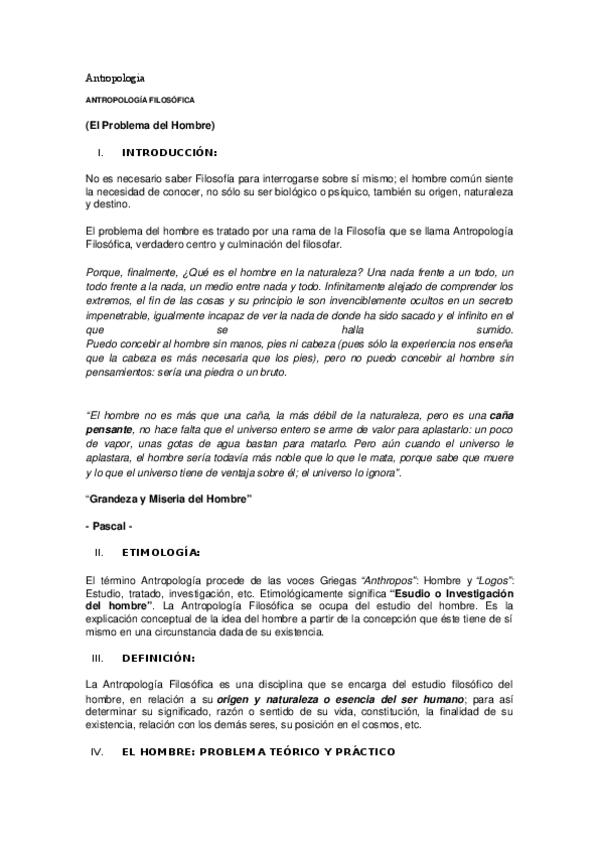 Antropologia

ANTROPOLOGÍA FILOSÓFICA

(El Problema del Hombre)

I. INTRODUCCIÓN:

No es necesario saber Filosofía para interrogarse sobre sí mismo; el hombre común siente la necesidad de conocer, no sólo su ser biológico o psíquico, también su origen, naturaleza y destino.

El problema del hombre es tratado por una rama de la Filosofía que se llama Antropología Filosófica, verdadero centro y culminación del filosofar.

Porque, finalmente, ¿Qué es el hombre en la naturaleza? Una nada frente a un todo, un todo frente a la nada, un medio entre nada y todo. Infinitamente alejado de comprender los extremos, el fin de las cosas y su principio le son invenciblemente ocultos en un secreto impenetrable, igualmente incapaz de ver la nada de donde ha sido sacado y el infinito en el que se halla sumido.
Puedo concebir al hombre sin manos, pies ni cabeza (pues sólo la experiencia nos enseña que la cabeza es más necesaria que los pies), pero no puedo concebir al hombre sin pensamientos: sería una piedra o un bruto.

"El hombre no es más que una caña, la más débil de la naturaleza, pero es una caña pensante, no hace falta que el universo entero se arme de valor para aplastarlo: un poco de vapor, unas gotas de agua bastan para matarlo. Pero aún cuando el universo le aplastara, el hombre sería todavía más noble que lo que le mata, porque sabe que muere y lo que el universo tiene de ventaja sobre él; el universo lo ignora".

"Grandeza y Miseria del Hombre"

- Pascal -

II. ETIMOLOGÍA:

El término Antropología procede de las voces Griegas "Anthropos": Hombre y "Logos": Estudio, tratado, investigación, etc. Etimológicamente significa "Esudio o Investigación del hombre". La Antropología Filosófica se ocupa del estudio del hombre. Es la explicación conceptual de la idea del hombre a partir de la concepción que éste tiene de sí mismo en una circunstancia dada de su existencia.

III. DEFINICIÓN:

La Antropología Filosófica es una disciplina que se encarga del estudio filosófico del hombre, en relación a su origen y naturaleza o esencia del ser humano; para así determinar su significado, razón o sentido de su vida, constitución, la finalidad de su existencia, relación con los demás seres, su posición en el cosmos, etc.

IV. EL HOMBRE: PROBLEMA TEÓRICO Y PRÁCTICO